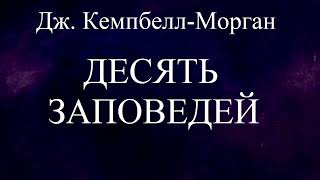 Дж. Кемпбелл-Морган

ДЕСЯТЬ ЗАПОВЕДЕЙ